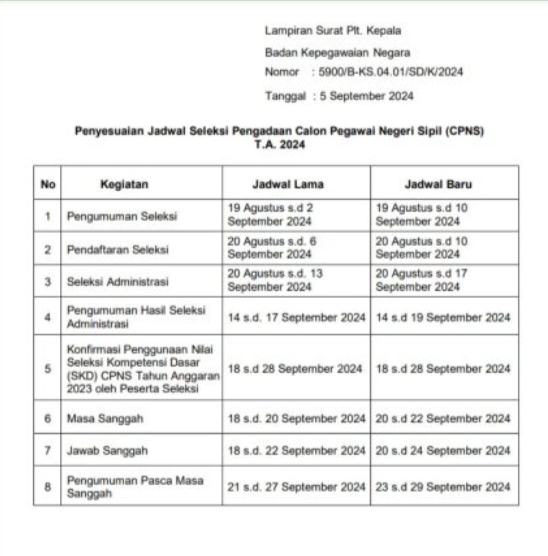 Lampiran Surat Plt. Kepala
Badan Kepegawaian Negara
Nomor : 5900/B-KS.04.01/SD/K/2024
Tanggal : 5 September 2024

Penyesuaian Jadwal Seleksi Pengadaan Calon Pegawai Negeri Sipil (CPNS) T.A. 2024

| No | Kegiatan | Jadwal Lama | Jadwal Baru |
|---|---|---|---|
| 1 | Pengumuman Seleksi | 19 Agustus s.d 2 September 2024 | 19 Agustus s.d 10 September 2024 |
| 2 | Pendaftaran Seleksi | 20 Agustus s.d. 6 September 2024 | 20 Agustus s.d 10 September 2024 |
| 3 | Seleksi Administrasi | 20 Agustus s.d. 13 September 2024 | 20 Agustus s.d 17 September 2024 |
| 4 | Pengumuman Hasil Seleksi Administrasi | 14 s.d. 17 September 2024 | 14 s.d 19 September 2024 |
| 5 | Konfirmasi Penggunaan Nilai Seleksi Kompetensi Dasar (SKD) CPNS Tahun Anggaran 2023 oleh Peserta Seleksi | 18 s.d 28 September 2024 | 18 s.d 28 September 2024 |
| 6 | Masa Sanggah | 18 s.d. 20 September 2024 | 20 s.d 22 September 2024 |
| 7 | Jawab Sanggah | 18 s.d. 22 September 2024 | 20 s.d 24 September 2024 |
| 8 | Pengumuman Pasca Masa Sanggah | 21 s.d. 27 September 2024 | 23 s.d 29 September 2024 |